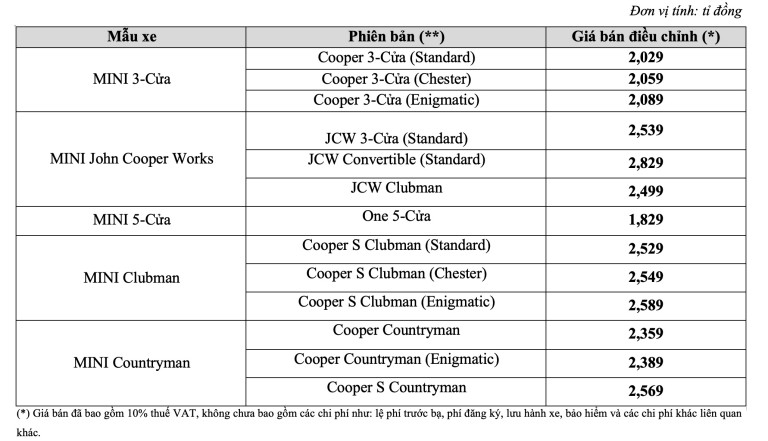 Đơn vị tính: tỉ đồng

| Mẫu xe | Phiên bản (**) | Giá bán điều chỉnh (*) |
|---|---|---|
| MINI 3-Cửa | Cooper 3-Cửa (Standard) | 2,029 |
| | Cooper 3-Cửa (Chester) | 2,059 |
| | Cooper 3-Cửa (Enigmatic) | 2,089 |
| MINI John Cooper Works | JCW 3-Cửa (Standard) | 2,539 |
| | JCW Convertible (Standard) | 2,829 |
| | JCW Clubman | 2,499 |
| MINI 5-Cửa | One 5-Cửa | 1,829 |
| MINI Clubman | Cooper S Clubman (Standard) | 2,529 |
| | Cooper S Clubman (Chester) | 2,549 |
| | Cooper S Clubman (Enigmatic) | 2,589 |
| MINI Countryman | Cooper Countryman | 2,359 |
| | Cooper Countryman (Enigmatic) | 2,389 |
| | Cooper S Countryman | 2,569 |

(*) Giá bán đã bao gồm 10% thuế VAT, không chưa bao gồm các chi phí như: lệ phí trước bạ, phí đăng ký, lưu hành xe, bảo hiểm và các chi phí khác liên quan khác.